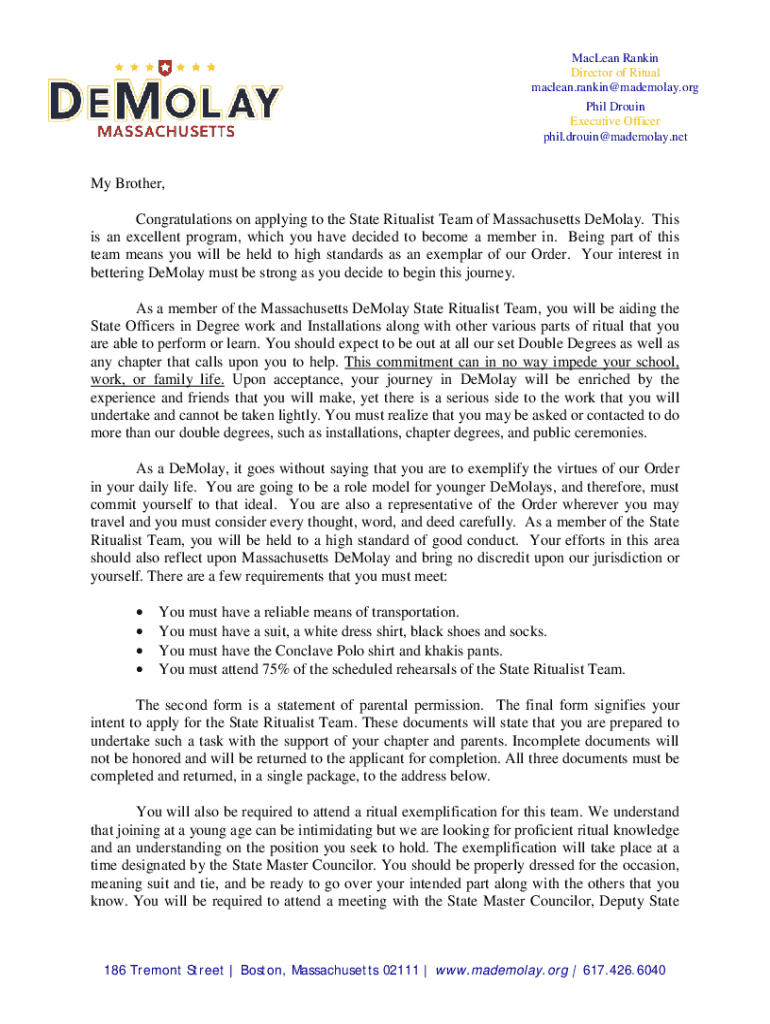 DEMOLAY
MASSACHUSETTS

MacLean Rankin
Director of Ritual
maclean.rankin@mademolay.org
Phil Drouin
Executive Officer
phil.drouin@mademolay.net

My Brother,

Congratulations on applying to the State Ritualist Team of Massachusetts DeMolay. This is an excellent program, which you have decided to become a member in. Being part of this team means you will be held to high standards as an exemplar of our Order. Your interest in bettering DeMolay must be strong as you decide to begin this journey.

As a member of the Massachusetts DeMolay State Ritualist Team, you will be aiding the State Officers in Degree work and Installations along with other various parts of ritual that you are able to perform or learn. You should expect to be out at all our set Double Degrees as well as any chapter that calls upon you to help. This commitment can in no way impede your school, work, or family life. Upon acceptance, your journey in DeMolay will be enriched by the experience and friends that you will make, yet there is a serious side to the work that you will undertake and cannot be taken lightly. You must realize that you may be asked or contacted to do more than our double degrees, such as installations, chapter degrees, and public ceremonies.

As a DeMolay, it goes without saying that you are to exemplify the virtues of our Order in your daily life. You are going to be a role model for younger DeMolays, and therefore, must commit yourself to that ideal. You are also a representative of the Order wherever you may travel and you must consider every thought, word, and deed carefully. As a member of the State Ritualist Team, you will be held to a high standard of good conduct. Your efforts in this area should also reflect upon Massachusetts DeMolay and bring no discredit upon our jurisdiction or yourself. There are a few requirements that you must meet:

• You must have a reliable means of transportation.
• You must have a suit, a white dress shirt, black shoes and socks.
• You must have the Conclave Polo shirt and khakis pants.
• You must attend 75% of the scheduled rehearsals of the State Ritualist Team.

The second form is a statement of parental permission. The final form signifies your intent to apply for the State Ritualist Team. These documents will state that you are prepared to undertake such a task with the support of your chapter and parents. Incomplete documents will not be honored and will be returned to the applicant for completion. All three documents must be completed and returned, in a single package, to the address below.

You will also be required to attend a ritual exemplification for this team. We understand that joining at a young age can be intimidating but we are looking for proficient ritual knowledge and an understanding on the position you seek to hold. The exemplification will take place at a time designated by the State Master Councilor. You should be properly dressed for the occasion, meaning suit and tie, and be ready to go over your intended part along with the others that you know. You will be required to attend a meeting with the State Master Councilor, Deputy State

186 Tremont Street | Boston, Massachusetts 02111 | www.mademolay.org | 617.426.6040